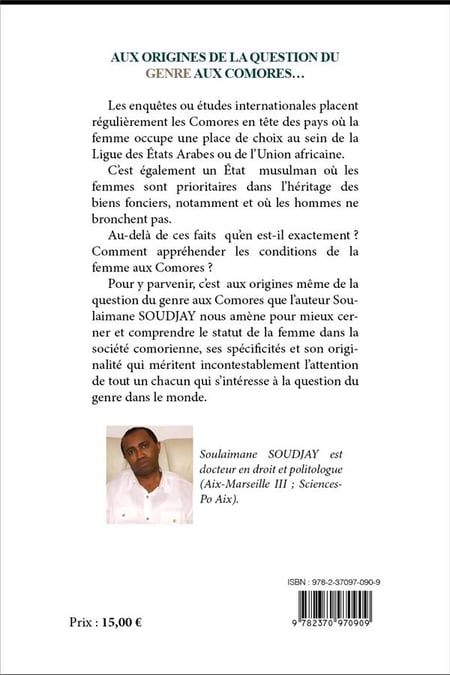 AUX ORIGINES DE LA QUESTION DU GENRE AUX COMORES…

Les enquêtes ou études internationales placent régulièrement les Comores en tête des pays où la femme occupe une place de choix au sein de la Ligue des États Arabes ou de l'Union africaine.

C'est également un État musulman où les femmes sont prioritaires dans l'héritage des biens fonciers, notamment et où les hommes ne bronchent pas.

Au-delà de ces faits qu'en est-il exactement ? Comment appréhender les conditions de la femme aux Comores ?

Pour y parvenir, c'est aux origines même de la question du genre aux Comores que l'auteur Soulaimane SOUDJAY nous amène pour mieux cerner et comprendre le statut de la femme dans la société comorienne, ses spécificités et son originalité qui méritent incontestablement l'attention de tout un chacun qui s'intéresse à la question du genre dans le monde.

Soulaimane SOUDJAY est docteur en droit et politologue (Aix-Marseille III ; Sciences-Po Aix).

ISBN : 978-2-37097-090-9

9 782370 970909

Prix : 15,00 €